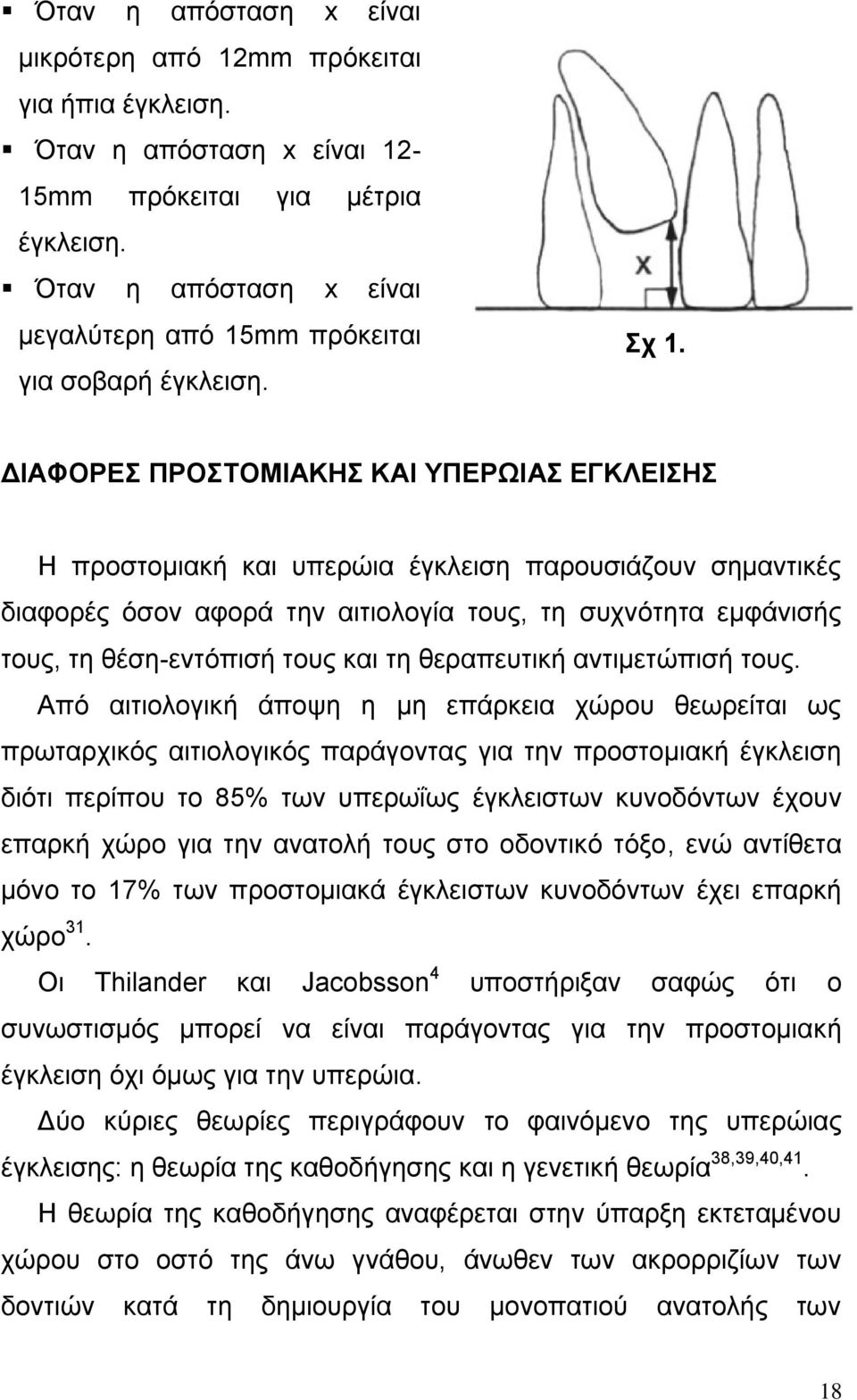 ▪ Όταν η απόσταση x είναι μικρότερη από 12mm πρόκειται για ήπια έγκλειση.
▪ Όταν η απόσταση x είναι 12-15mm πρόκειται για μέτρια έγκλειση.
▪ Όταν η απόσταση x είναι μεγαλύτερη από 15mm πρόκειται για σοβαρή έγκλειση.

x

Σχ 1.

ΔΙΑΦΟΡΕΣ ΠΡΟΣΤΟΜΙΑΚΗΣ ΚΑΙ ΥΠΕΡΩΙΑΣ ΕΓΚΛΕΙΣΗΣ

Η προστομιακή και υπερώια έγκλειση παρουσιάζουν σημαντικές διαφορές όσον αφορά την αιτιολογία τους, τη συχνότητα εμφάνισής τους, τη θέση-εντόπισή τους και τη θεραπευτική αντιμετώπισή τους.

Από αιτιολογική άποψη η μη επάρκεια χώρου θεωρείται ως πρωταρχικός αιτιολογικός παράγοντας για την προστομιακή έγκλειση διότι περίπου το 85% των υπερωΐως έγκλειστων κυνοδόντων έχουν επαρκή χώρο για την ανατολή τους στο οδοντικό τόξο, ενώ αντίθετα μόνο το 17% των προστομιακά έγκλειστων κυνοδόντων έχει επαρκή χώρο$^{31}$.

Οι Thilander και Jacobsson$^{4}$ υποστήριξαν σαφώς ότι ο συνωστισμός μπορεί να είναι παράγοντας για την προστομιακή έγκλειση όχι όμως για την υπερώια.

Δύο κύριες θεωρίες περιγράφουν το φαινόμενο της υπερώιας έγκλεισης: η θεωρία της καθοδήγησης και η γενετική θεωρία$^{38,39,40,41}$.

Η θεωρία της καθοδήγησης αναφέρεται στην ύπαρξη εκτεταμένου χώρου στο οστό της άνω γνάθου, άνωθεν των ακρορριζίων των δοντιών κατά τη δημιουργία του μονοπατιού ανατολής των

18